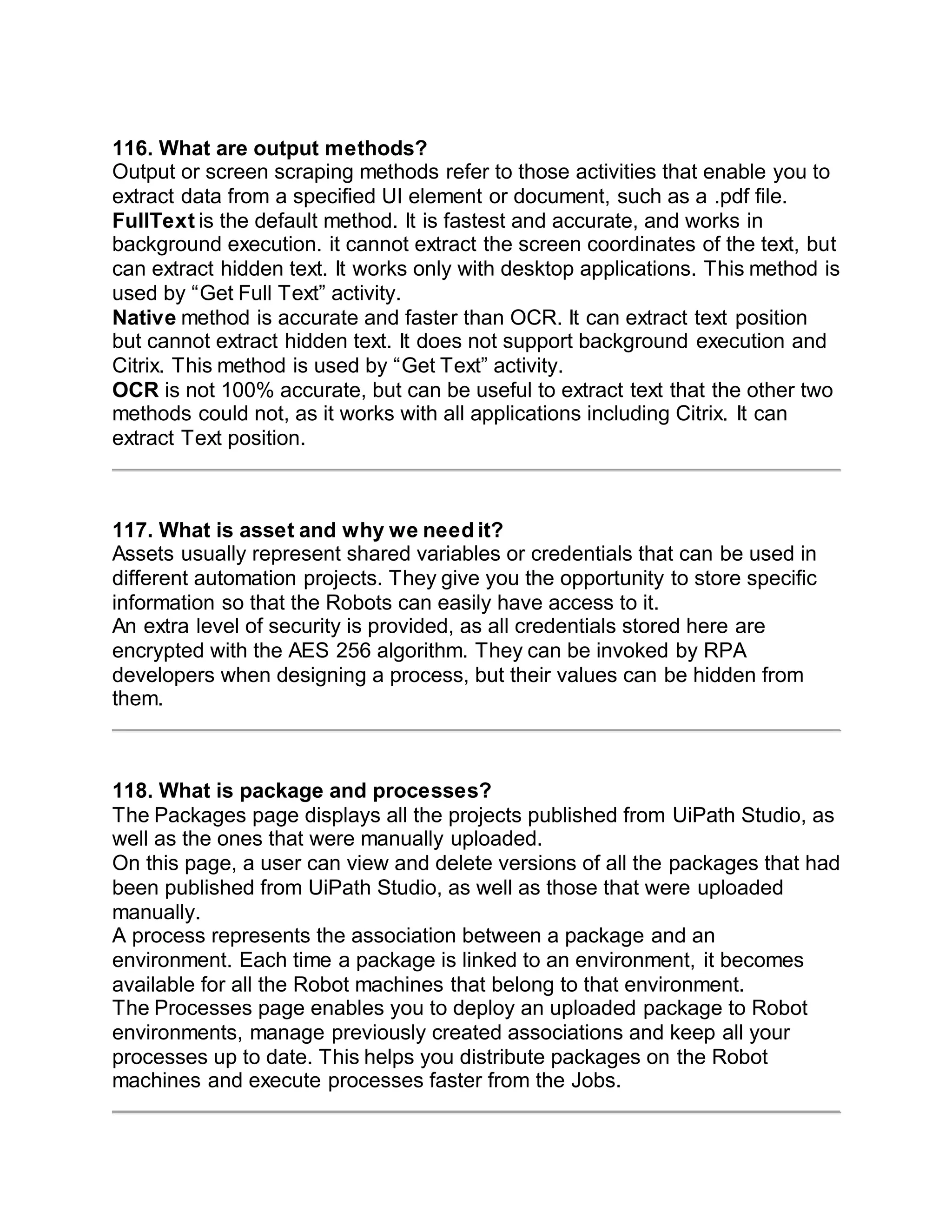 116. What are output methods?
Output or screen scraping methods refer to those activities that enable you to extract data from a specified UI element or document, such as a .pdf file.
FullText is the default method. It is fastest and accurate, and works in background execution. it cannot extract the screen coordinates of the text, but can extract hidden text. It works only with desktop applications. This method is used by “Get Full Text” activity.
Native method is accurate and faster than OCR. It can extract text position but cannot extract hidden text. It does not support background execution and Citrix. This method is used by “Get Text” activity.
OCR is not 100% accurate, but can be useful to extract text that the other two methods could not, as it works with all applications including Citrix. It can extract Text position.

117. What is asset and why we need it?
Assets usually represent shared variables or credentials that can be used in different automation projects. They give you the opportunity to store specific information so that the Robots can easily have access to it.
An extra level of security is provided, as all credentials stored here are encrypted with the AES 256 algorithm. They can be invoked by RPA developers when designing a process, but their values can be hidden from them.

118. What is package and processes?
The Packages page displays all the projects published from UiPath Studio, as well as the ones that were manually uploaded.
On this page, a user can view and delete versions of all the packages that had been published from UiPath Studio, as well as those that were uploaded manually.
A process represents the association between a package and an environment. Each time a package is linked to an environment, it becomes available for all the Robot machines that belong to that environment.
The Processes page enables you to deploy an uploaded package to Robot environments, manage previously created associations and keep all your processes up to date. This helps you distribute packages on the Robot machines and execute processes faster from the Jobs.